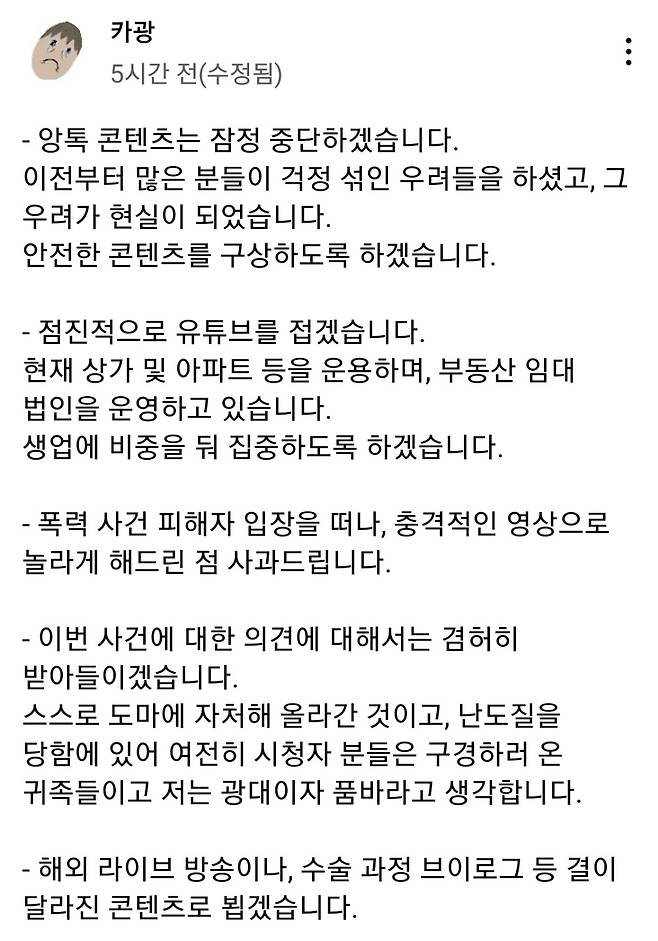 카광
5시간 전(수정됨)

- 앙톡 콘텐츠는 잠정 중단하겠습니다.
이전부터 많은 분들이 걱정 섞인 우려들을 하셨고, 그 우려가 현실이 되었습니다.
안전한 콘텐츠를 구상하도록 하겠습니다.

- 점진적으로 유튜브를 접겠습니다.
현재 상가 및 아파트 등을 운용하며, 부동산 임대 법인을 운영하고 있습니다.
생업에 비중을 둬 집중하도록 하겠습니다.

- 폭력 사건 피해자 입장을 떠나, 충격적인 영상으로 놀라게 해드린 점 사과드립니다.

- 이번 사건에 대한 의견에 대해서는 겸허히 받아들이겠습니다.
스스로 도마에 자처해 올라간 것이고, 난도질을 당함에 있어 여전히 시청자 분들은 구경하러 온 귀족들이고 저는 광대이자 품바라고 생각합니다.

- 해외 라이브 방송이나, 수술 과정 브이로그 등 결이 달라진 콘텐츠로 뵙겠습니다.